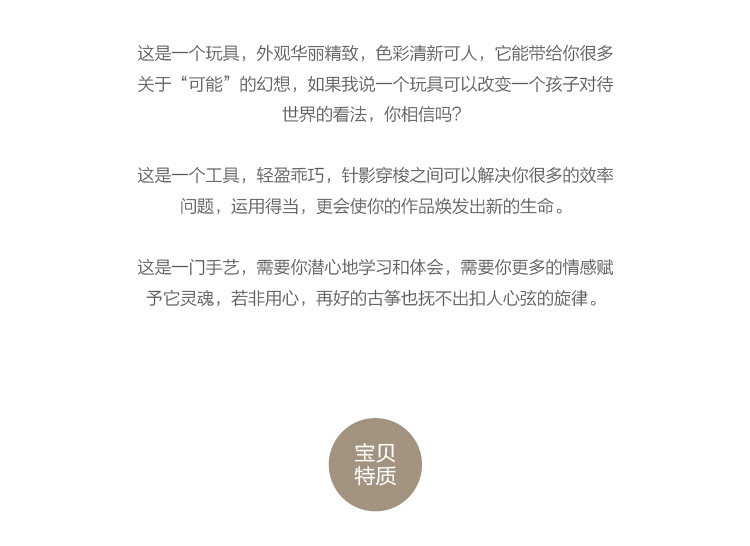 这是一个玩具，外观华丽精致，色彩清新可人，它能带给你很多关于“可能”的幻想，如果我说一个玩具可以改变一个孩子对待世界的看法，你相信吗？

这是一个工具，轻盈乖巧，针影穿梭之间可以解决你很多的效率问题，运用得当，更会使你的作品焕发出新的生命。

这是一门手艺，需要你潜心地学习和体会，需要你更多的情感赋予它灵魂，若非用心，再好的古筝也抚不出扣人心弦的旋律。

宝贝
特质